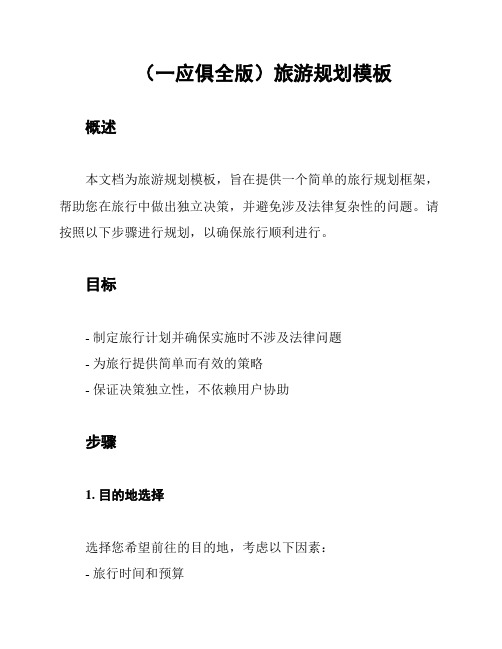 （一应俱全版）旅游规划模板

概述

本文档为旅游规划模板，旨在提供一个简单的旅行规划框架，帮助您在旅行中做出独立决策，并避免涉及法律复杂性的问题。请按照以下步骤进行规划，以确保旅行顺利进行。

目标

- 制定旅行计划并确保实施时不涉及法律问题
- 为旅行提供简单而有效的策略
- 保证决策独立性，不依赖用户协助

步骤

1. 目的地选择

选择您希望前往的目的地，考虑以下因素：
- 旅行时间和预算